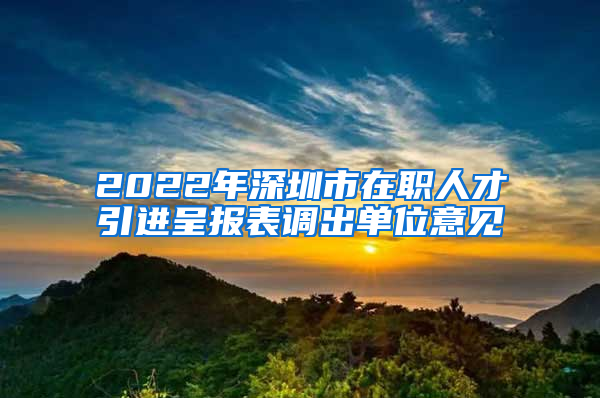 2022年深圳市在职人才引进呈报表调出单位意见